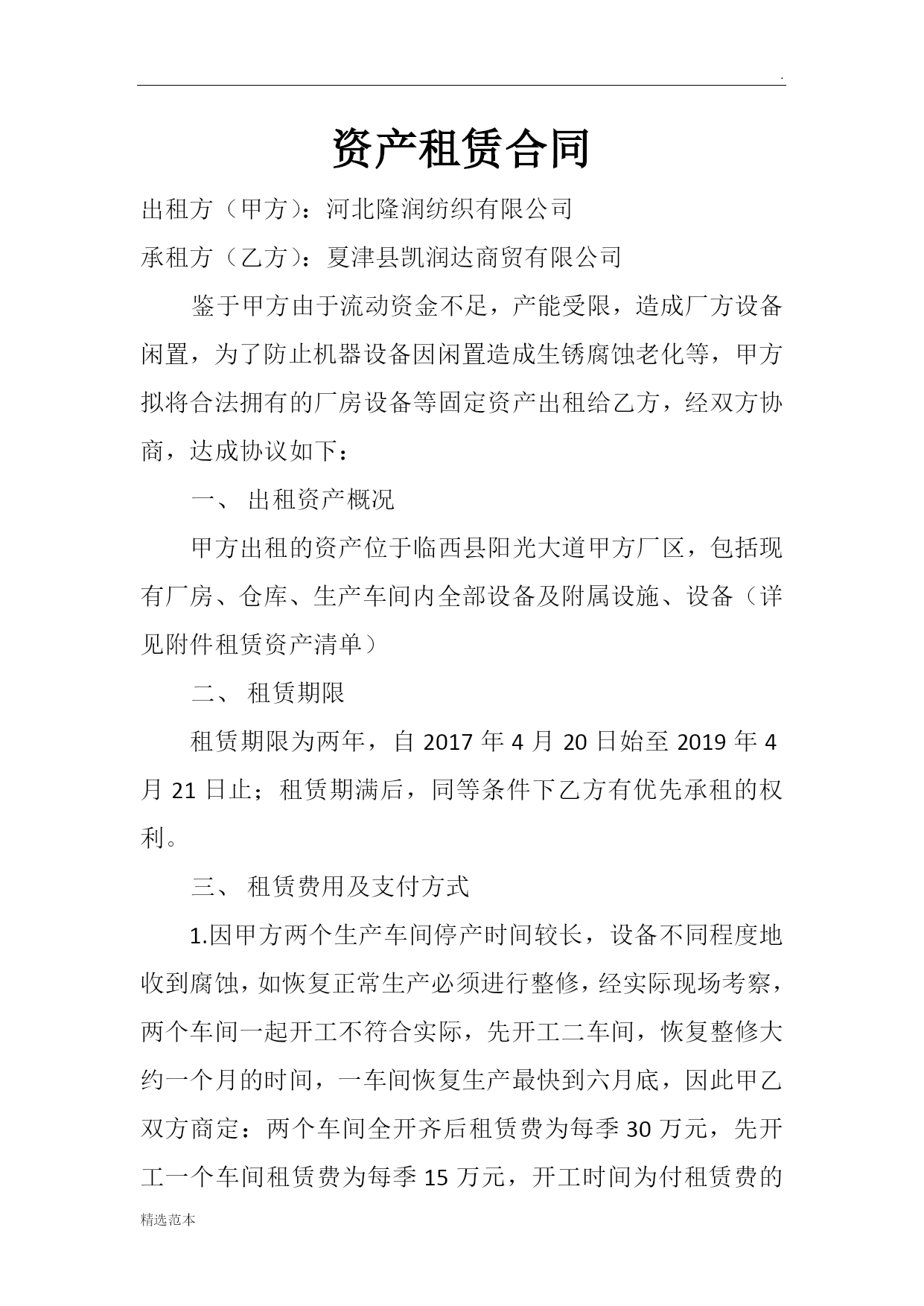 .

资产租赁合同

出租方（甲方）：河北隆润纺织有限公司

承租方（乙方）：夏津县凯润达商贸有限公司

鉴于甲方由于流动资金不足，产能受限，造成厂方设备闲置，为了防止机器设备因闲置造成生锈腐蚀老化等，甲方拟将合法拥有的厂房设备等固定资产出租给乙方，经双方协商，达成协议如下：

一、 出租资产概况

甲方出租的资产位于临西县阳光大道甲方厂区，包括现有厂房、仓库、生产车间内全部设备及附属设施、设备（详见附件租赁资产清单）

二、 租赁期限

租赁期限为两年，自 2017 年 4 月 20 日始至 2019 年 4 月 21 日止；租赁期满后，同等条件下乙方有优先承租的权利。

三、 租赁费用及支付方式

1.因甲方两个生产车间停产时间较长，设备不同程度地收到腐蚀，如恢复正常生产必须进行整修，经实际现场考察，两个车间一起开工不符合实际，先开工二车间，恢复整修大约一个月的时间，一车间恢复生产最快到六月底，因此甲乙双方商定：两个车间全开齐后租赁费为每季 30 万元，先开工一个车间租赁费为每季 15 万元，开工时间为付租赁费的

精选范本